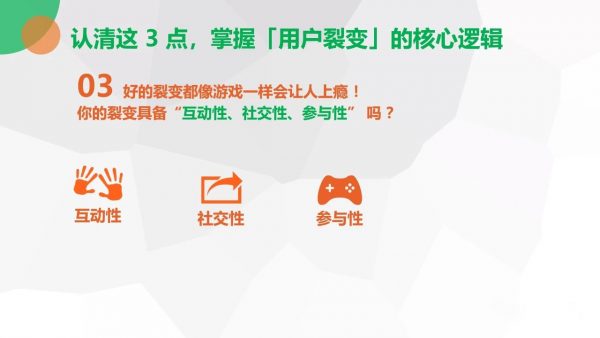 认清这 3 点，掌握「用户裂变」的核心逻辑

03 好的裂变都像游戏一样会让人上瘾！
你的裂变具备“互动性、社交性、参与性” 吗？

互动性

社交性

参与性